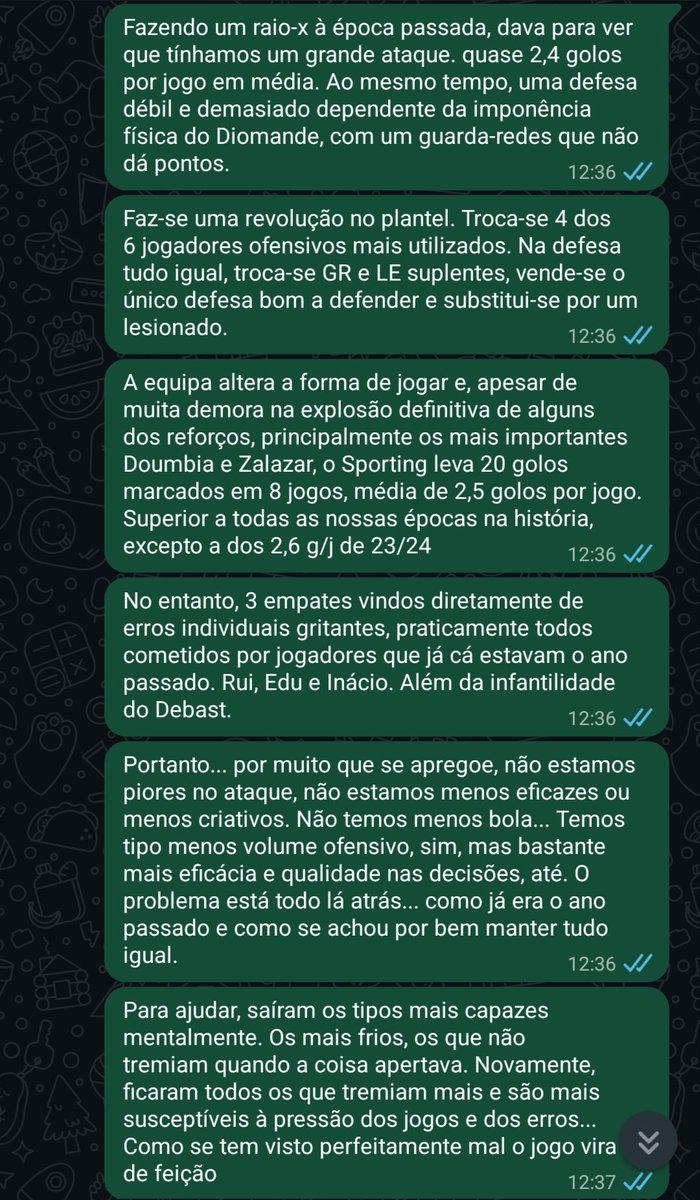 Fazendo um raio-x à época passada, dava para ver que tínhamos um grande ataque. quase 2,4 golos por jogo em média. Ao mesmo tempo, uma defesa débil e demasiado dependente da imponência física do Diomande, com um guarda-redes que não dá pontos.
12:36

Faz-se uma revolução no plantel. Troca-se 4 dos 6 jogadores ofensivos mais utilizados. Na defesa tudo igual, troca-se GR e LE suplentes, vende-se o único defesa bom a defender e substitui-se por um lesionado.
12:36

A equipa altera a forma de jogar e, apesar de muita demora na explosão definitiva de alguns dos reforços, principalmente os mais importantes Doumbia e Zalazar, o Sporting leva 20 golos marcados em 8 jogos, média de 2,5 golos por jogo. Superior a todas as nossas épocas na história, excepto a dos 2,6 g/j de 23/24
12:36

No entanto, 3 empates vindos diretamente de erros individuais gritantes, praticamente todos cometidos por jogadores que já cá estavam o ano passado. Rui, Edu e Inácio. Além da infantilidade do Debast.
12:36

Portanto... por muito que se apregoe, não estamos piores no ataque, não estamos menos eficazes ou menos criativos. Não temos menos bola... Temos tipo menos volume ofensivo, sim, mas bastante mais eficácia e qualidade nas decisões, até. O problema está todo lá atrás... como já era o ano passado e como se achou por bem manter tudo igual.
12:36

Para ajudar, saíram os tipos mais capazes mentalmente. Os mais frios, os que não tremiam quando a coisa apertava. Novamente, ficaram todos os que tremiam mais e são mais susceptíveis à pressão dos jogos e dos erros... Como se tem visto perfeitamente mal o jogo vira de feição
12:37